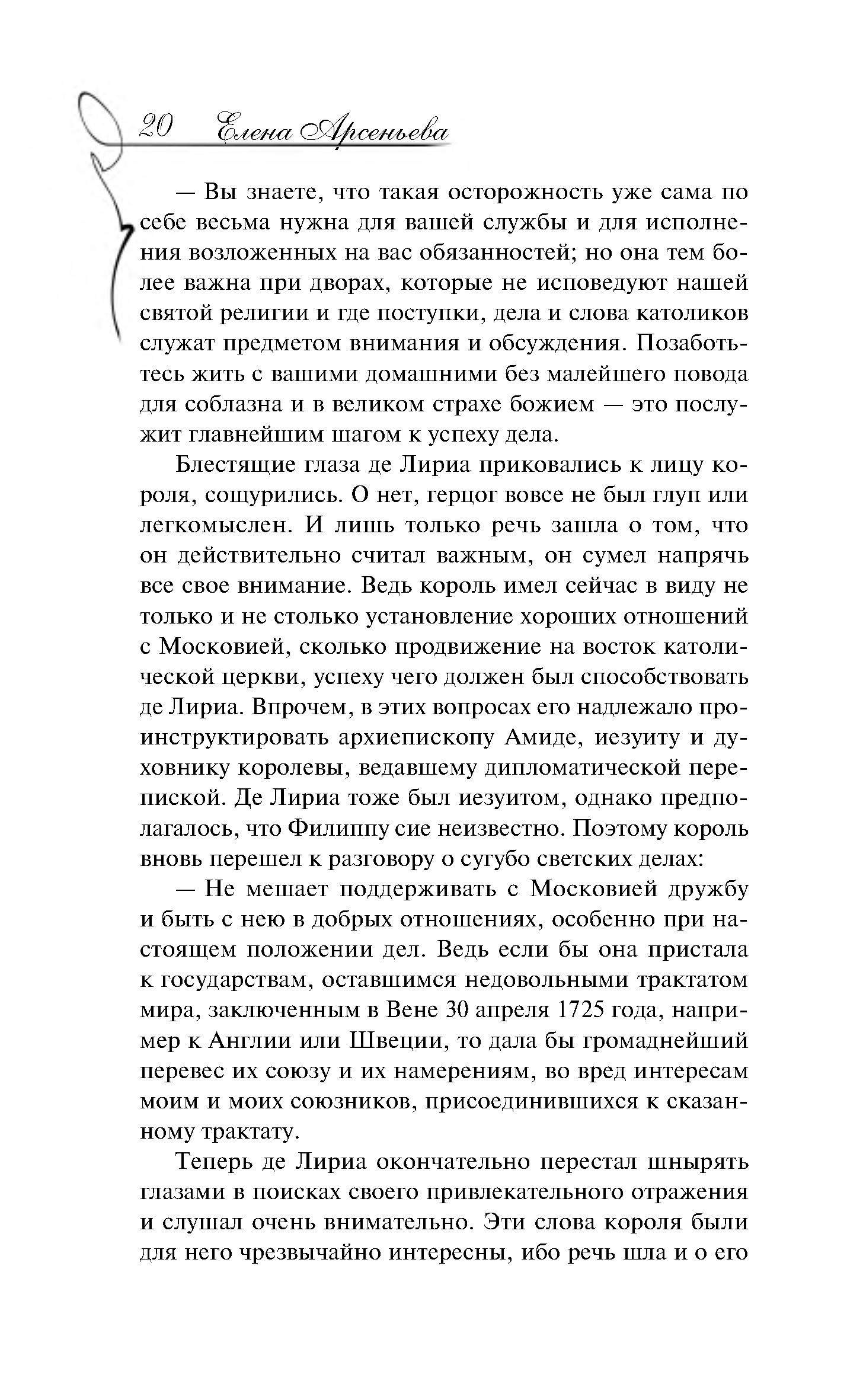 20 Елена Арсеньева

— Вы знаете, что такая осторожность уже сама по себе весьма нужна для вашей службы и для исполнения возложенных на вас обязанностей; но она тем более важна при дворах, которые не исповедуют нашей святой религии и где поступки, дела и слова католиков служат предметом внимания и обсуждения. Позаботьтесь жить с вашими домашними без малейшего повода для соблазна и в великом страхе божием — это послужит главнейшим шагом к успеху дела.

Блестящие глаза де Лириа приковались к лицу короля, сощурились. О нет, герцог вовсе не был глуп или легкомыслен. И лишь только речь зашла о том, что он действительно считал важным, он сумел напрячь все свое внимание. Ведь король имел сейчас в виду не только и не столько установление хороших отношений с Московией, сколько продвижение на восток католической церкви, успеху чего должен был способствовать де Лириа. Впрочем, в этих вопросах его надлежало проинструктировать архиепископу Амиде, иезуиту и духовнику королевы, ведавшему дипломатической перепиской. Де Лириа тоже был иезуитом, однако предполагалось, что Филиппу сие неизвестно. Поэтому король вновь перешел к разговору о сугубо светских делах:

— Не мешает поддерживать с Московией дружбу и быть с нею в добрых отношениях, особенно при настоящем положении дел. Ведь если бы она пристала к государствам, оставшимся недовольными трактатом мира, заключенным в Вене 30 апреля 1725 года, например к Англии или Швеции, то дала бы громаднейший перевес их союзу и их намерениям, во вред интересам моим и моих союзников, присоединившихся к сказанному трактату.

Теперь де Лириа окончательно перестал шнырять глазами в поисках своего привлекательного отражения и слушал очень внимательно. Эти слова короля были для него чрезвычайно интересны, ибо речь шла и о его